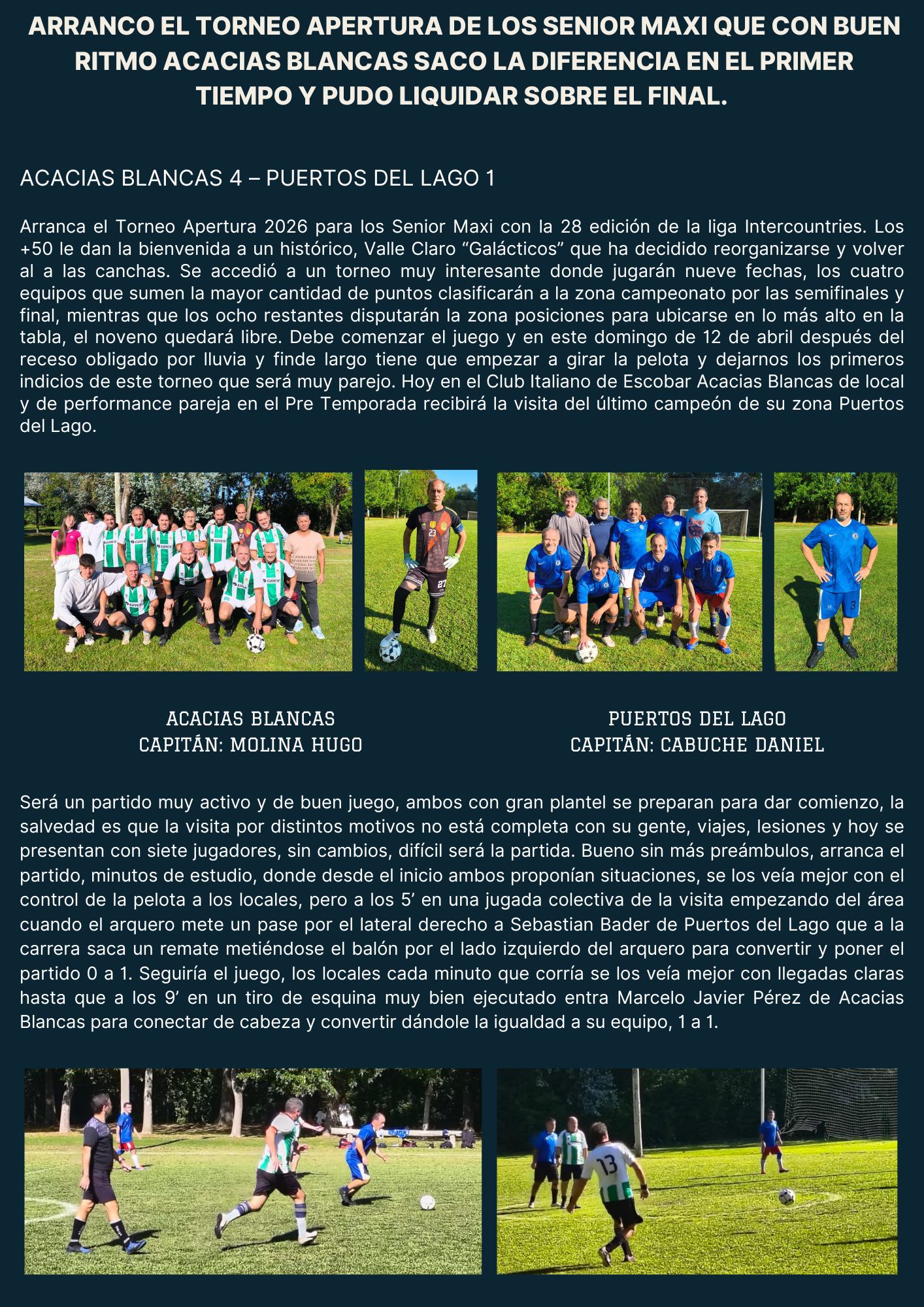 ARRANCO EL TORNEO APERTURA DE LOS SENIOR MAXI QUE CON BUEN RITMO ACACIAS BLANCAS SACO LA DIFERENCIA EN EL PRIMER TIEMPO Y PUDO LIQUIDAR SOBRE EL FINAL.

ACACIAS BLANCAS 4 – PUERTOS DEL LAGO 1

Arranca el Torneo Apertura 2026 para los Senior Maxi con la 28 edición de la liga Intercountries. Los +50 le dan la bienvenida a un histórico, Valle Claro "Galácticos" que ha decidido reorganizarse y volver al a las canchas. Se accedió a un torneo muy interesante donde jugarán nueve fechas, los cuatro equipos que sumen la mayor cantidad de puntos clasificarán a la zona campeonato por las semifinales y final, mientras que los ocho restantes disputarán la zona posiciones para ubicarse en lo más alto en la tabla, el noveno quedará libre. Debe comenzar el juego y en este domingo de 12 de abril después del receso obligado por lluvia y finde largo tiene que empezar a girar la pelota y dejarnos los primeros indicios de este torneo que será muy parejo. Hoy en el Club Italiano de Escobar Acacias Blancas de local y de performance pareja en el Pre Temporada recibirá la visita del último campeón de su zona Puertos del Lago.

ACACIAS BLANCAS
CAPITÁN: MOLINA HUGO

PUERTOS DEL LAGO
CAPITÁN: CABUCHE DANIEL

Será un partido muy activo y de buen juego, ambos con gran plantel se preparan para dar comienzo, la salvedad es que la visita por distintos motivos no está completa con su gente, viajes, lesiones y hoy se presentan con siete jugadores, sin cambios, difícil será la partida. Bueno sin más preámbulos, arranca el partido, minutos de estudio, donde desde el inicio ambos proponían situaciones, se los veía mejor con el control de la pelota a los locales, pero a los 5' en una jugada colectiva de la visita empezando del área cuando el arquero mete un pase por el lateral derecho a Sebastian Bader de Puertos del Lago que a la carrera saca un remate metiéndose el balón por el lado izquierdo del arquero para convertir y poner el partido 0 a 1. Seguiría el juego, los locales cada minuto que corría se los veía mejor con llegadas claras hasta que a los 9' en un tiro de esquina muy bien ejecutado entra Marcelo Javier Pérez de Acacias Blancas para conectar de cabeza y convertir dándole la igualdad a su equipo, 1 a 1.